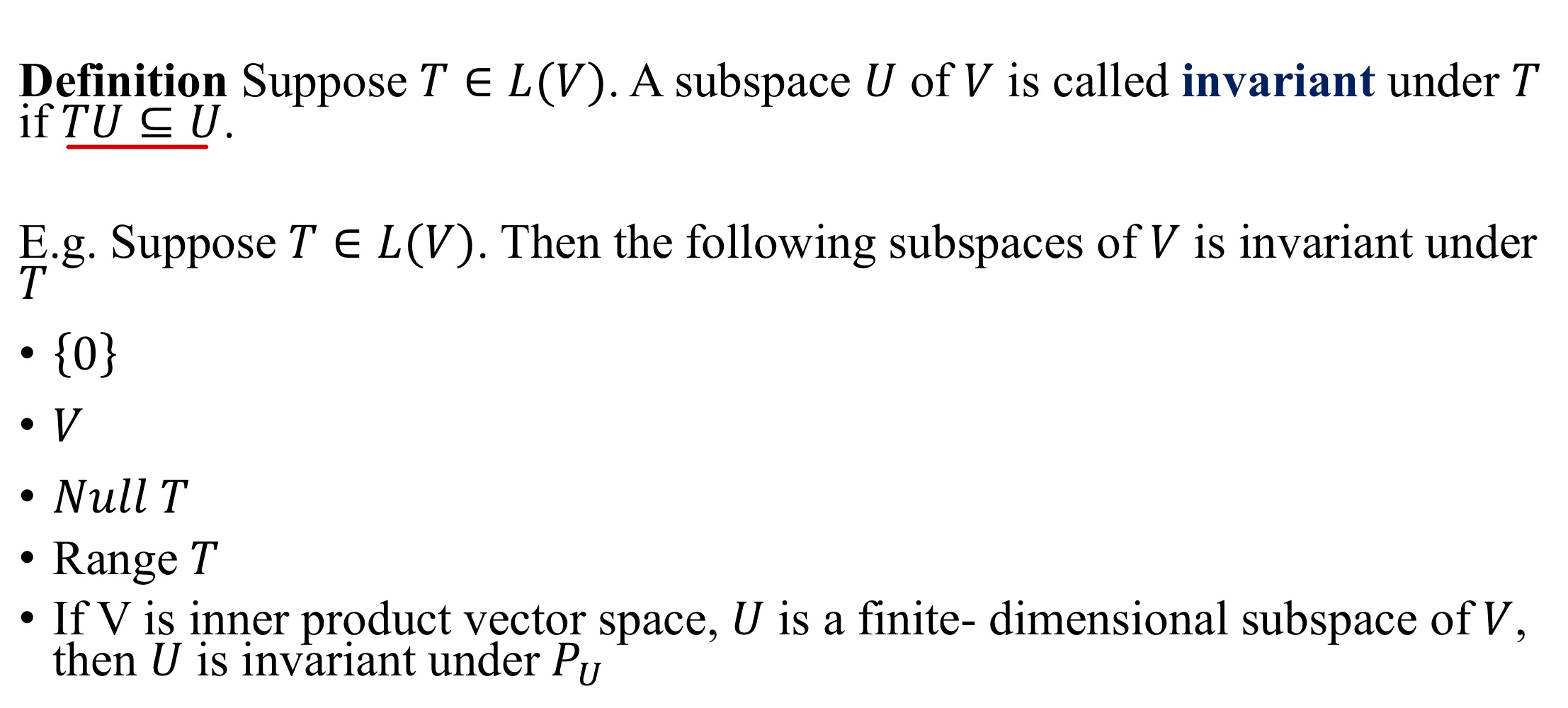 Definition Suppose $T \in L(V)$. A subspace $U$ of $V$ is called invariant under $T$ if $TU \subseteq U$.

E.g. Suppose $T \in L(V)$. Then the following subspaces of $V$ is invariant under $T$

• $\{0\}$

• $V$

• $Null\ T$

• Range $T$

• If V is inner product vector space, $U$ is a finite- dimensional subspace of $V$, then $U$ is invariant under $P_U$